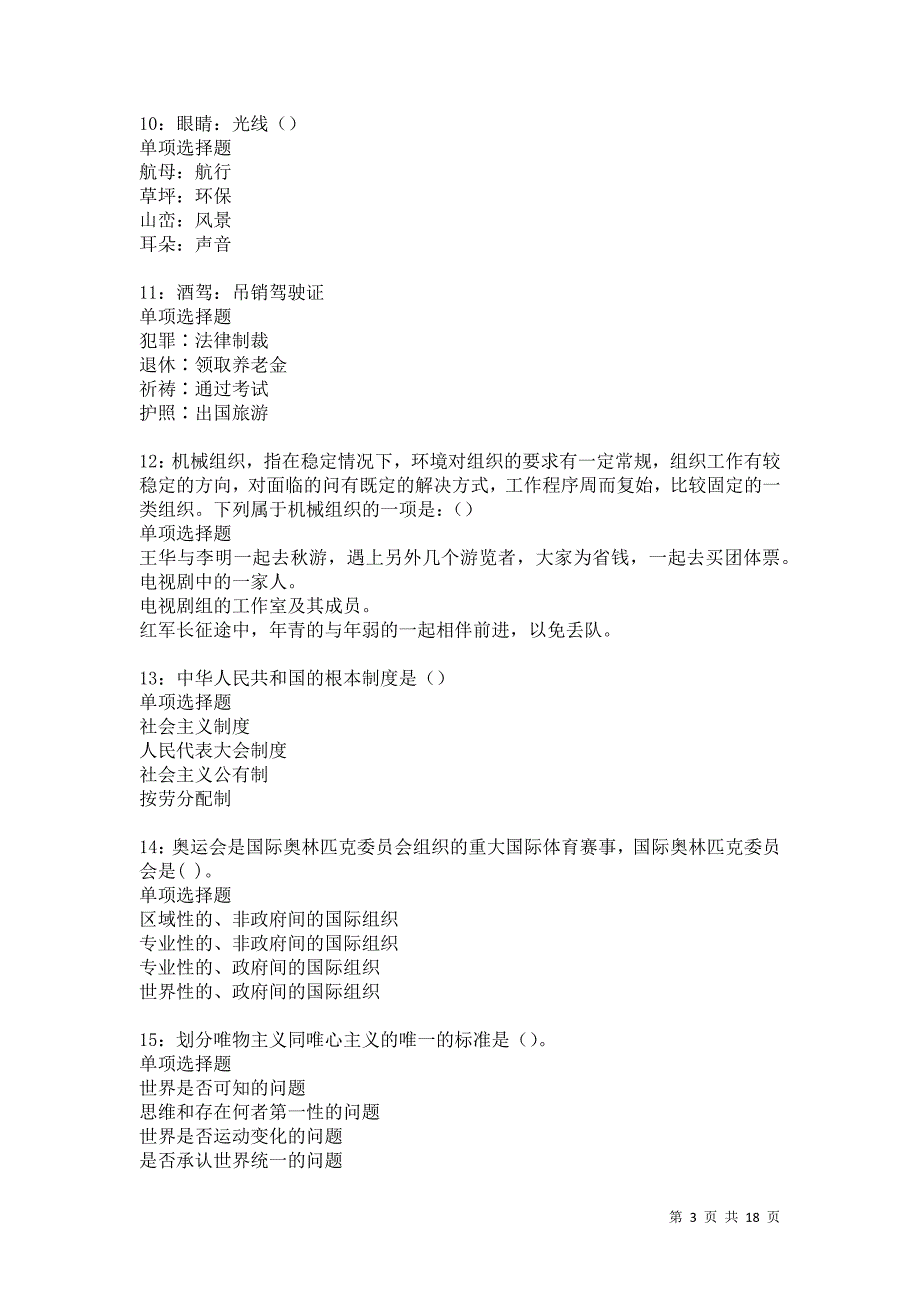 10：眼睛：光线（）
单项选择题
航母：航行
草坪：环保
山峦：风景
耳朵：声音

11：酒驾：吊销驾驶证
单项选择题
犯罪：法律制裁
退休：领取养老金
祈祷：通过考试
护照：出国旅游

12：机械组织，指在稳定情况下，环境对组织的要求有一定常规，组织工作有较稳定的方向，对面临的问有既定的解决方式，工作程序周而复始，比较固定的一类组织。下列属于机械组织的一项是：（）
单项选择题
王华与李明一起去秋游，遇上另外几个游览者，大家为省钱，一起去买团体票。
电视剧中的一家人。
电视剧组的工作室及其成员。
红军长征途中，年青的与年弱的一起相伴前进，以免丢队。

13：中华人民共和国的根本制度是（）
单项选择题
社会主义制度
人民代表大会制度
社会主义公有制
按劳分配制

14：奥运会是国际奥林匹克委员会组织的重大国际体育赛事，国际奥林匹克委员会是( )。
单项选择题
区域性的、非政府间的国际组织
专业性的、非政府间的国际组织
专业性的、政府间的国际组织
世界性的、政府间的国际组织

15：划分唯物主义同唯心主义的唯一的标准是（）。
单项选择题
世界是否可知的问题
思维和存在何者第一性的问题
世界是否运动变化的问题
是否承认世界统一的问题

第 3 页 共 18 页